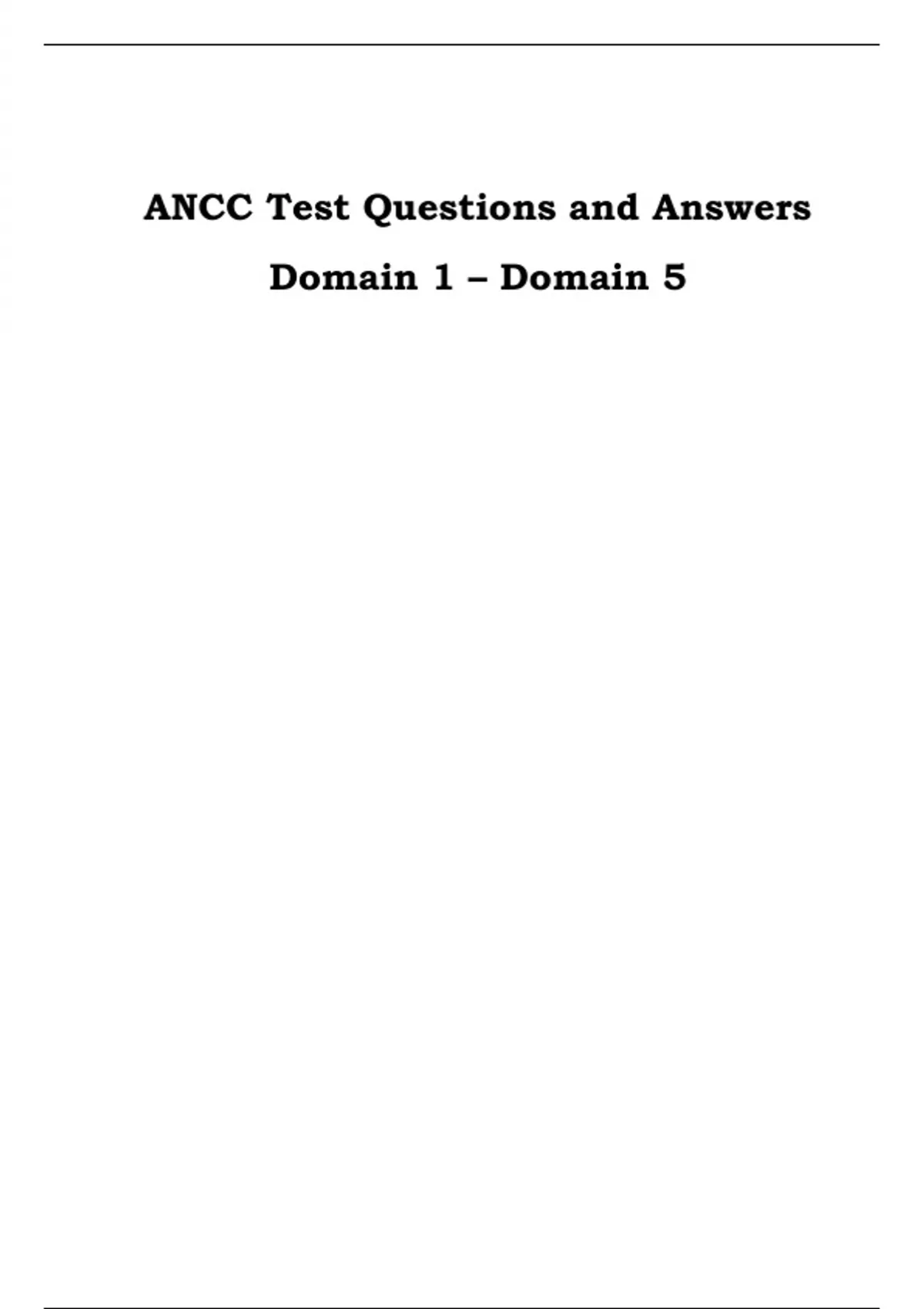 ANCC Test Questions and Answers

Domain 1 – Domain 5